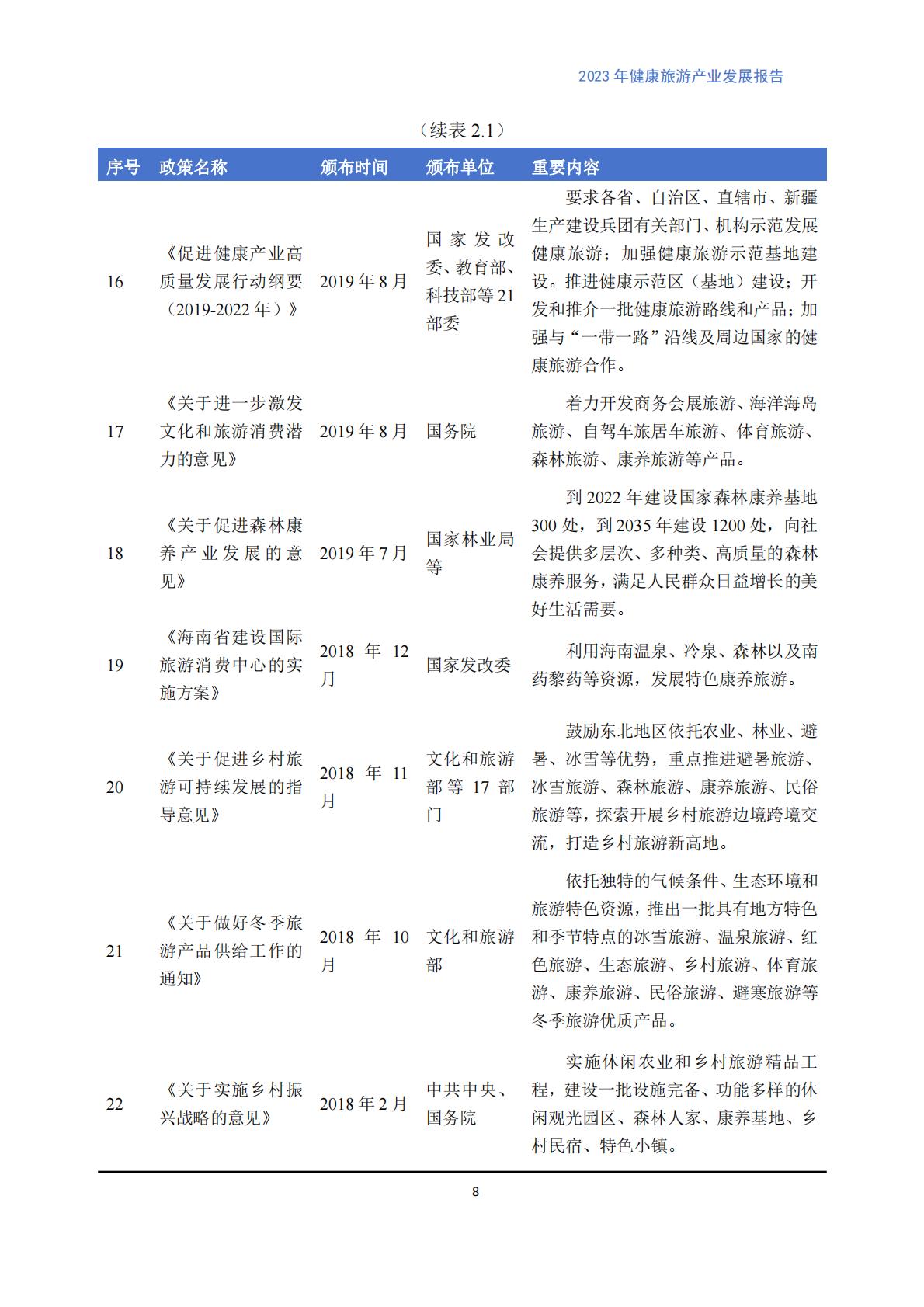 2023 年健康旅游产业发展报告

（续表 2.1）

| 序号 | 政策名称 | 颁布时间 | 颁布单位 | 重要内容 |
|---|---|---|---|---|
| 16 | 《促进健康产业高质量发展行动纲要（2019-2022 年）》 | 2019 年 8 月 | 国家发改委、教育部、科技部等 21 部委 | 要求各省、自治区、直辖市、新疆生产建设兵团有关部门、机构示范发展健康旅游；加强健康旅游示范基地建设。推进健康示范区（基地）建设；开发和推介一批健康旅游路线和产品；加强与“一带一路”沿线及周边国家的健康旅游合作。 |
| 17 | 《关于进一步激发文化和旅游消费潜力的意见》 | 2019 年 8 月 | 国务院 | 着力开发商务会展旅游、海洋海岛旅游、自驾车旅居车旅游、体育旅游、森林旅游、康养旅游等产品。 |
| 18 | 《关于促进森林康养产业发展的意见》 | 2019 年 7 月 | 国家林业局等 | 到 2022 年建设国家森林康养基地 300 处，到 2035 年建设 1200 处，向社会提供多层次、多种类、高质量的森林康养服务，满足人民群众日益增长的美好生活需要。 |
| 19 | 《海南省建设国际旅游消费中心的实施方案》 | 2018 年 12 月 | 国家发改委 | 利用海南温泉、冷泉、森林以及南药黎药等资源，发展特色康养旅游。 |
| 20 | 《关于促进乡村旅游可持续发展的指导意见》 | 2018 年 11 月 | 文化和旅游部等 17 部门 | 鼓励东北地区依托农业、林业、避暑、冰雪等优势，重点推进避暑旅游、冰雪旅游、森林旅游、康养旅游、民俗旅游等，探索开展乡村旅游边境跨境交流，打造乡村旅游新高地。 |
| 21 | 《关于做好冬季旅游产品供给工作的通知》 | 2018 年 10 月 | 文化和旅游部 | 依托独特的气候条件、生态环境和旅游特色资源，推出一批具有地方特色和季节特点的冰雪旅游、温泉旅游、红色旅游、生态旅游、乡村旅游、体育旅游、康养旅游、民俗旅游、避寒旅游等冬季旅游优质产品。 |
| 22 | 《关于实施乡村振兴战略的意见》 | 2018 年 2 月 | 中共中央、国务院 | 实施休闲农业和乡村旅游精品工程，建设一批设施完备、功能多样的休闲观光园区、森林人家、康养基地、乡村民宿、特色小镇。 |

8